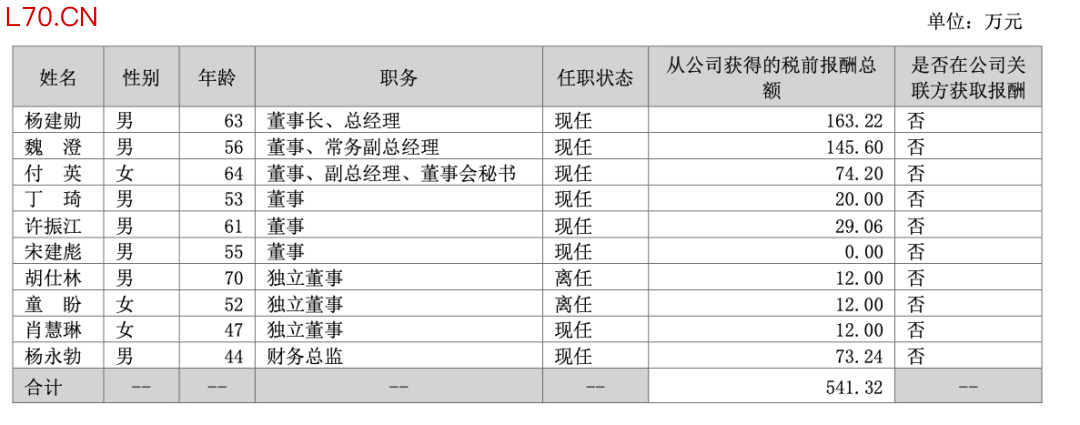 L70.CN

单位：万元

| 姓名 | 性别 | 年龄 | 职务 | 任职状态 | 从公司获得的税前报酬总额 | 是否在公司关联方获取报酬 |
|---|---|---|---|---|---|---|
| 杨建勋 | 男 | 63 | 董事长、总经理 | 现任 | 163.22 | 否 |
| 魏 澄 | 男 | 56 | 董事、常务副总经理 | 现任 | 145.60 | 否 |
| 付 英 | 女 | 64 | 董事、副总经理、董事会秘书 | 现任 | 74.20 | 否 |
| 丁 琦 | 男 | 53 | 董事 | 现任 | 20.00 | 否 |
| 许振江 | 男 | 61 | 董事 | 现任 | 29.06 | 否 |
| 宋建彪 | 男 | 55 | 董事 | 现任 | 0.00 | 否 |
| 胡仕林 | 男 | 70 | 独立董事 | 离任 | 12.00 | 否 |
| 童 盼 | 女 | 52 | 独立董事 | 离任 | 12.00 | 否 |
| 肖慧琳 | 女 | 47 | 独立董事 | 现任 | 12.00 | 否 |
| 杨永勃 | 男 | 44 | 财务总监 | 现任 | 73.24 | 否 |
| 合计 | -- | -- | -- | -- | 541.32 | -- |